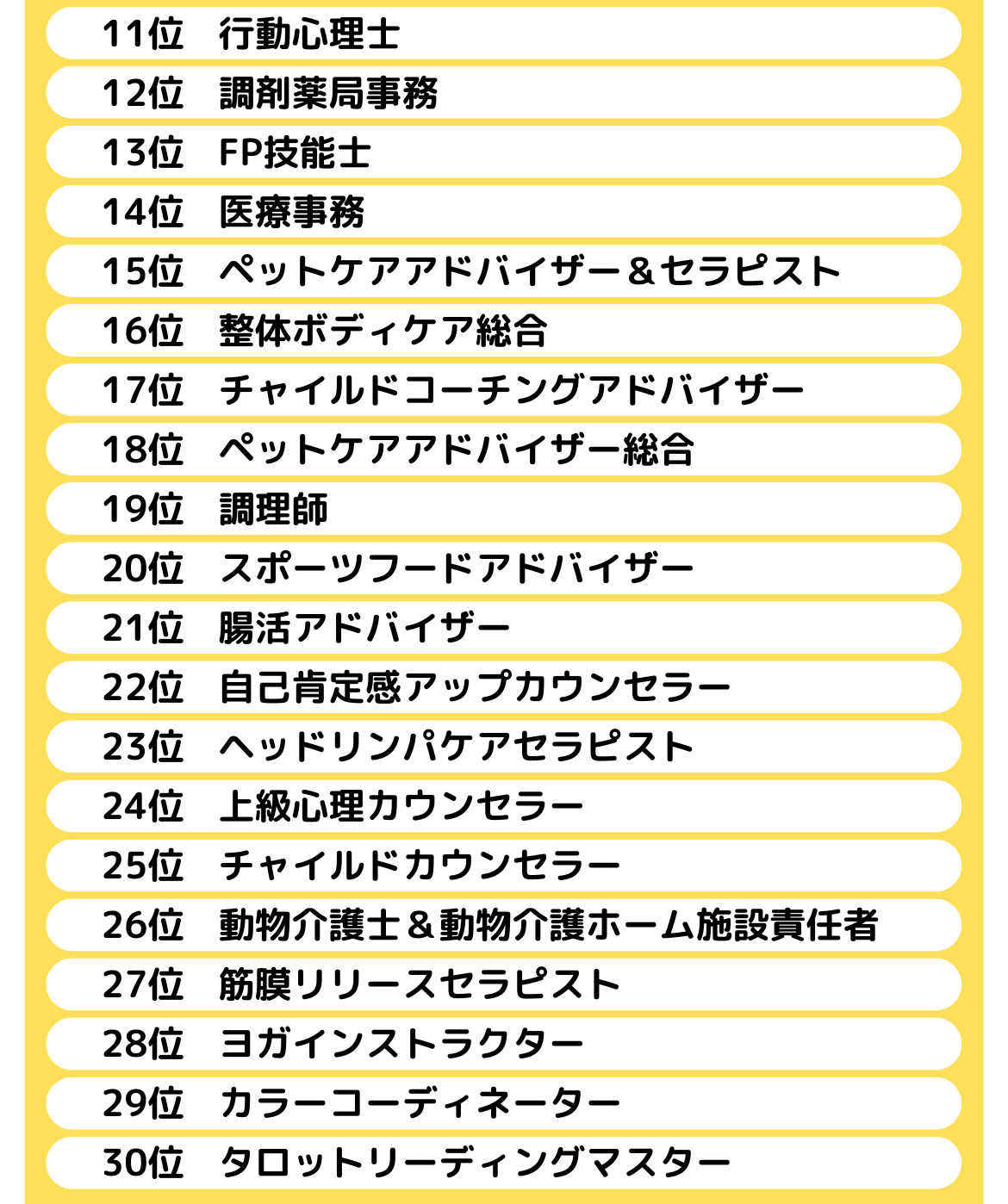 11位　行動心理士

12位　調剤薬局事務

13位　FP技能士

14位　医療事務

15位　ペットケアアドバイザー＆セラピスト

16位　整体ボディケア総合

17位　チャイルドコーチングアドバイザー

18位　ペットケアアドバイザー総合

19位　調理師

20位　スポーツフードアドバイザー

21位　腸活アドバイザー

22位　自己肯定感アップカウンセラー

23位　ヘッドリンパケアセラピスト

24位　上級心理カウンセラー

25位　チャイルドカウンセラー

26位　動物介護士＆動物介護ホーム施設責任者

27位　筋膜リリースセラピスト

28位　ヨガインストラクター

29位　カラーコーディネーター

30位　タロットリーディングマスター